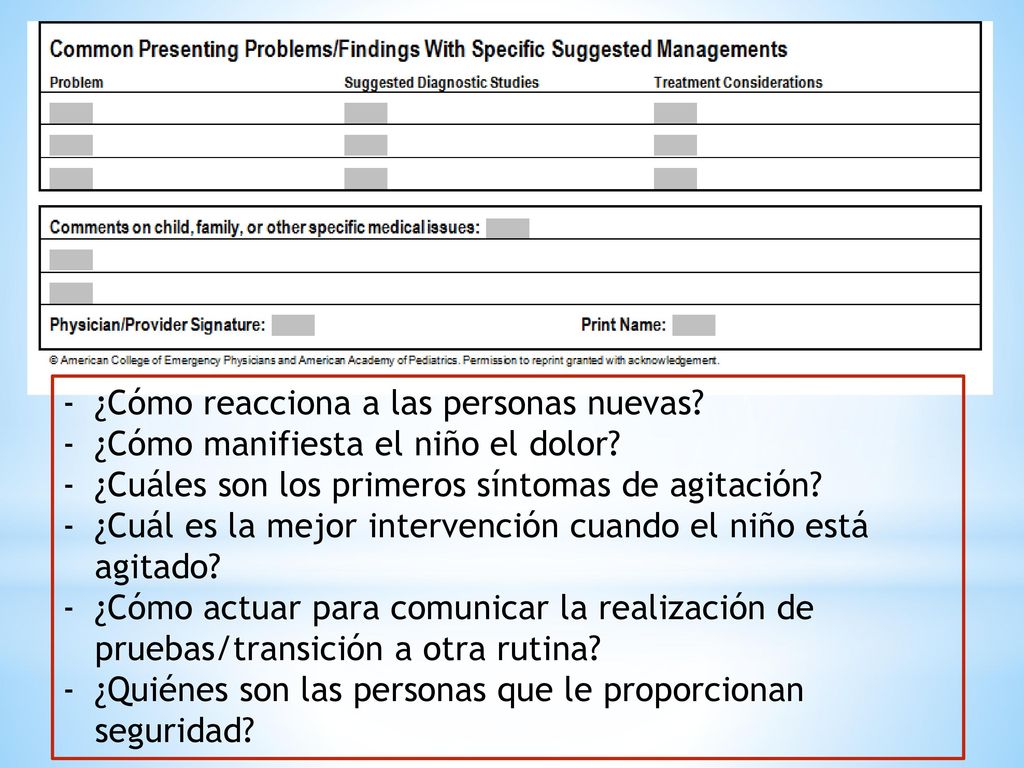 Common Presenting Problems/Findings With Specific Suggested Managements

| Problem | Suggested Diagnostic Studies | Treatment Considerations |
|---|---|---|
| | | |
| | | |
| | | |

Comments on child, family, or other specific medical issues:

Physician/Provider Signature: Print Name:

© American College of Emergency Physicians and American Academy of Pediatrics. Permission to reprint granted with acknowledgement.

- ¿Cómo reacciona a las personas nuevas?
- ¿Cómo manifiesta el niño el dolor?
- ¿Cuáles son los primeros síntomas de agitación?
- ¿Cuál es la mejor intervención cuando el niño está agitado?
- ¿Cómo actuar para comunicar la realización de pruebas/transición a otra rutina?
- ¿Quiénes son las personas que le proporcionan seguridad?